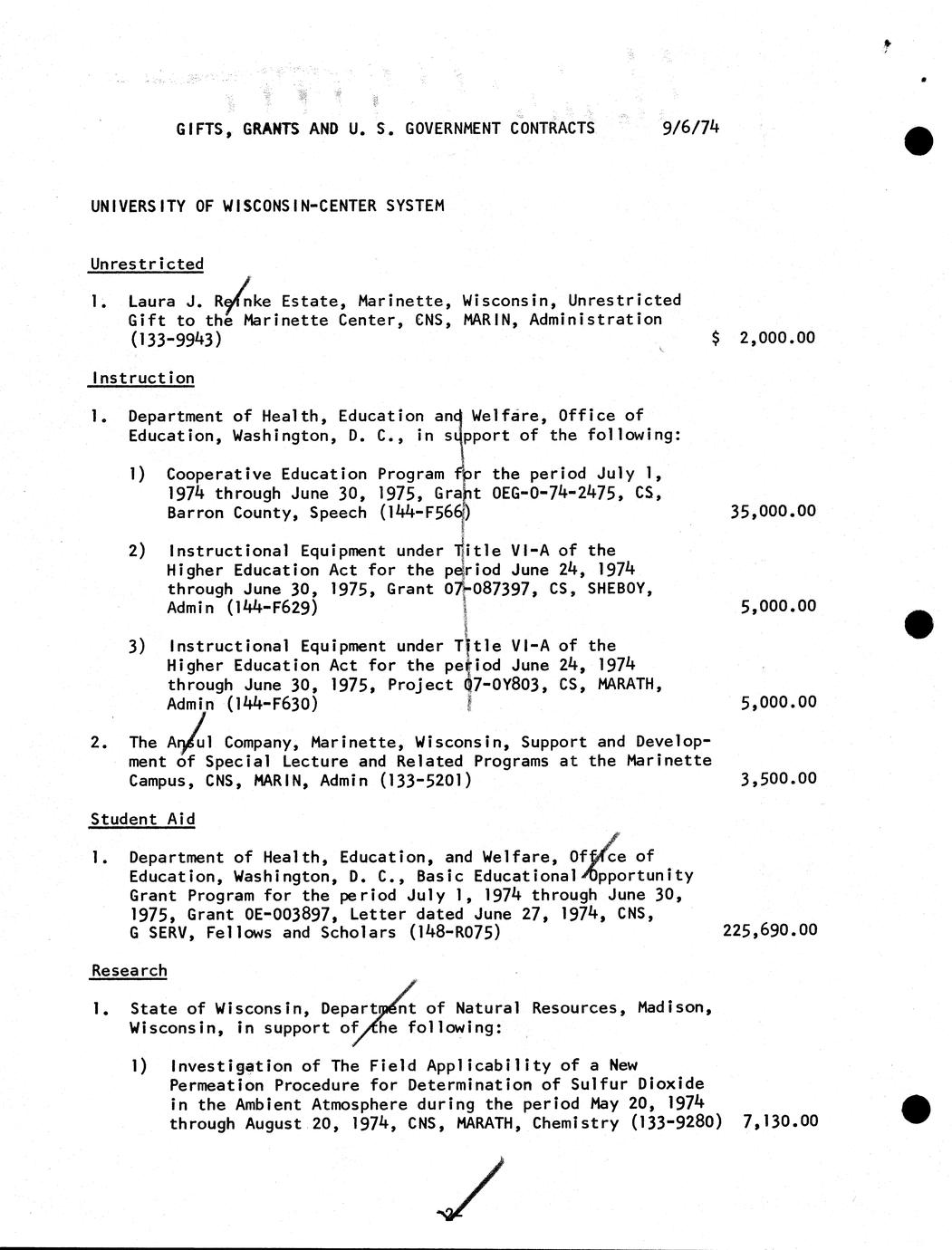 GIFTS, GRANTS AND U. S. GOVERNMENT CONTRACTS 9/6/74

UNIVERSITY OF WISCONSIN-CENTER SYSTEM

Unrestricted

1. Laura J. Reinke Estate, Marinette, Wisconsin, Unrestricted Gift to the Marinette Center, CNS, MARIN, Administration (133-9943) $ 2,000.00

Instruction

1. Department of Health, Education and Welfare, Office of Education, Washington, D. C., in support of the following:

1) Cooperative Education Program for the period July 1, 1974 through June 30, 1975, Grant OEG-0-74-2475, CS, Barron County, Speech (144-F566) 35,000.00

2) Instructional Equipment under Title VI-A of the Higher Education Act for the period June 24, 1974 through June 30, 1975, Grant 07-087397, CS, SHEBOY, Admin (144-F629) 5,000.00

3) Instructional Equipment under Title VI-A of the Higher Education Act for the period June 24, 1974 through June 30, 1975, Project 07-0Y803, CS, MARATH, Admin (144-F630) 5,000.00

2. The Ansul Company, Marinette, Wisconsin, Support and Development of Special Lecture and Related Programs at the Marinette Campus, CNS, MARIN, Admin (133-5201) 3,500.00

Student Aid

1. Department of Health, Education, and Welfare, Office of Education, Washington, D. C., Basic Educational Opportunity Grant Program for the period July 1, 1974 through June 30, 1975, Grant OE-003897, Letter dated June 27, 1974, CNS, G SERV, Fellows and Scholars (148-R075) 225,690.00

Research

1. State of Wisconsin, Department of Natural Resources, Madison, Wisconsin, in support of the following:

1) Investigation of The Field Applicability of a New Permeation Procedure for Determination of Sulfur Dioxide in the Ambient Atmosphere during the period May 20, 1974 through August 20, 1974, CNS, MARATH, Chemistry (133-9280) 7,130.00

-2-